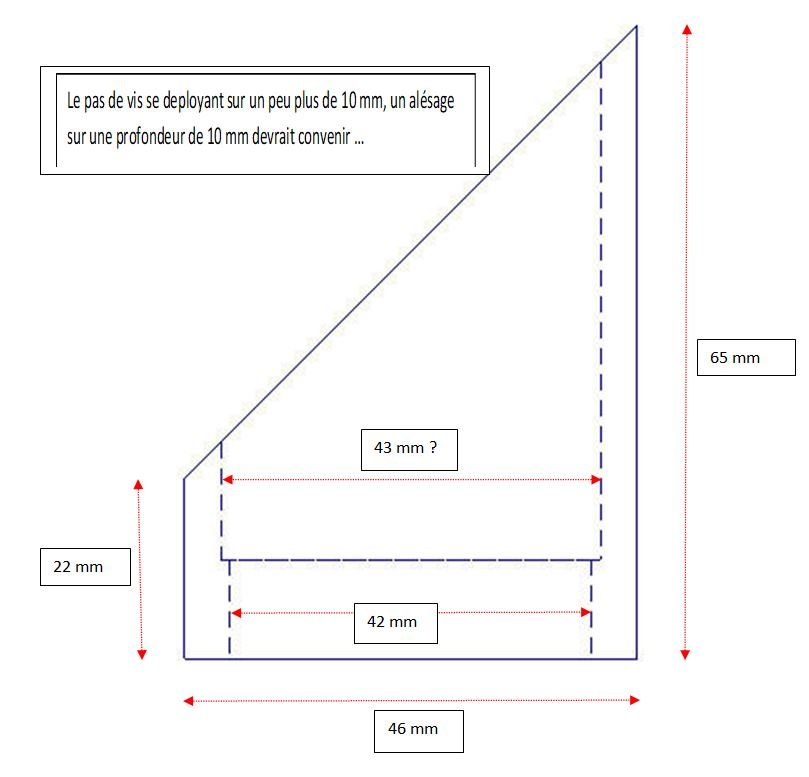 Le pas de vis se deployant sur un peu plus de 10 mm, un alésage sur une profondeur de 10 mm devrait convenir ...

65 mm

43 mm ?

22 mm

42 mm

46 mm